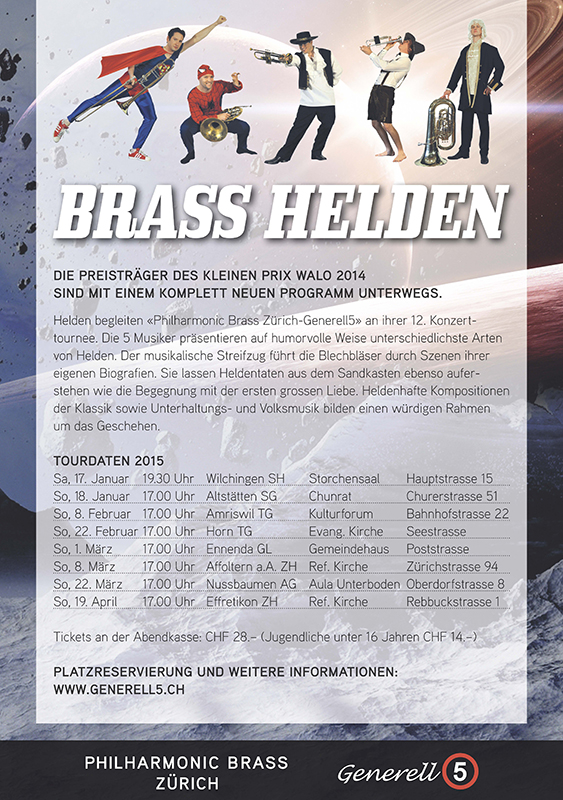 BRASS HELDEN

DIE PREISTRÄGER DES KLEINEN PRIX WALO 2014 SIND MIT EINEM KOMPLETT NEUEN PROGRAMM UNTERWEGS.

Helden begleiten «Philharmonic Brass Zürich-Generell5» an ihrer 12. Konzerttournee. Die 5 Musiker präsentieren auf humorvolle Weise unterschiedlichste Arten von Helden. Der musikalische Streifzug führt die Blechbläser durch Szenen ihrer eigenen Biografien. Sie lassen Heldentaten aus dem Sandkasten ebenso auferstehen wie die Begegnung mit der ersten grossen Liebe. Heldenhafte Kompositionen der Klassik sowie Unterhaltungs- und Volksmusik bilden einen würdigen Rahmen um das Geschehen.

TOURDATEN 2015

| | | | | |
|---|---|---|---|---|
| Sa, 17. Januar | 19.30 Uhr | Wilchingen SH | Storchensaal | Hauptstrasse 15 |
| So, 18. Januar | 17.00 Uhr | Altstätten SG | Chunrat | Churerstrasse 51 |
| So, 8. Februar | 17.00 Uhr | Amriswil TG | Kulturforum | Bahnhofstrasse 22 |
| So, 22. Februar | 17.00 Uhr | Horn TG | Evang. Kirche | Seestrasse |
| So, 1. März | 17.00 Uhr | Ennenda GL | Gemeindehaus | Poststrasse |
| So, 8. März | 17.00 Uhr | Affoltern a.A. ZH | Ref. Kirche | Zürichstrasse 94 |
| So, 22. März | 17.00 Uhr | Nussbaumen AG | Aula Unterboden | Oberdorfstrasse 8 |
| So, 19. April | 17.00 Uhr | Effretikon ZH | Ref. Kirche | Rebbuckstrasse 1 |

Tickets an der Abendkasse: CHF 28.– (Jugendliche unter 16 Jahren CHF 14.–)

PLATZRESERVIERUNG UND WEITERE INFORMATIONEN: WWW.GENERELL5.CH

PHILHARMONIC BRASS ZÜRICH

Generell 5